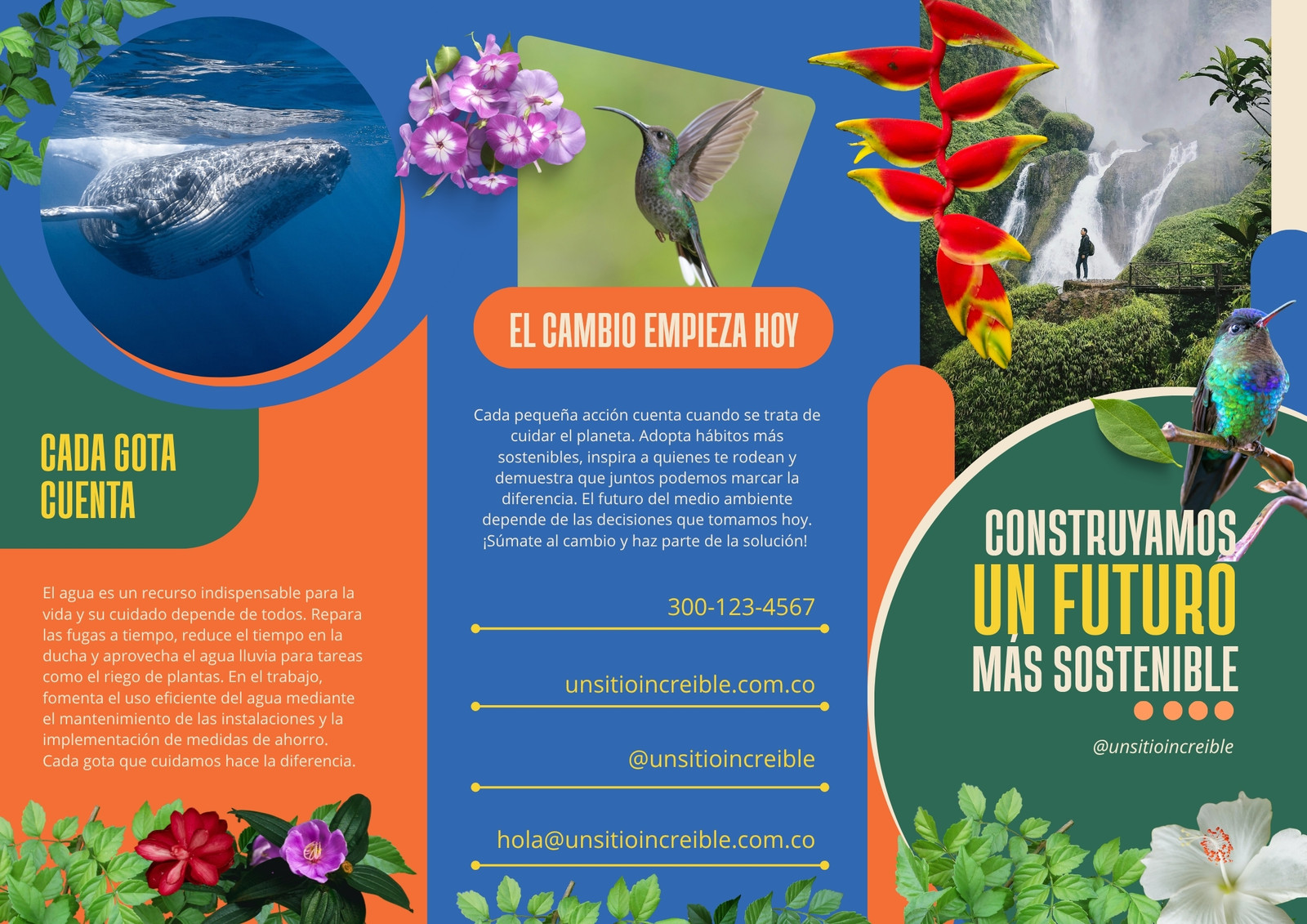 CADA GOTA CUENTA

El agua es un recurso indispensable para la vida y su cuidado depende de todos. Repara las fugas a tiempo, reduce el tiempo en la ducha y aprovecha el agua lluvia para tareas como el riego de plantas. En el trabajo, fomenta el uso eficiente del agua mediante el mantenimiento de las instalaciones y la implementación de medidas de ahorro. Cada gota que cuidamos hace la diferencia.

EL CAMBIO EMPIEZA HOY

Cada pequeña acción cuenta cuando se trata de cuidar el planeta. Adopta hábitos más sostenibles, inspira a quienes te rodean y demuestra que juntos podemos marcar la diferencia. El futuro del medio ambiente depende de las decisiones que tomamos hoy. ¡Súmate al cambio y haz parte de la solución!

300-123-4567

unsitioincreible.com.co

@unsitioincreible

hola@unsitioincreible.com.co

CONSTRUYAMOS
UN FUTURO
MÁS SOSTENIBLE

@unsitioincreible